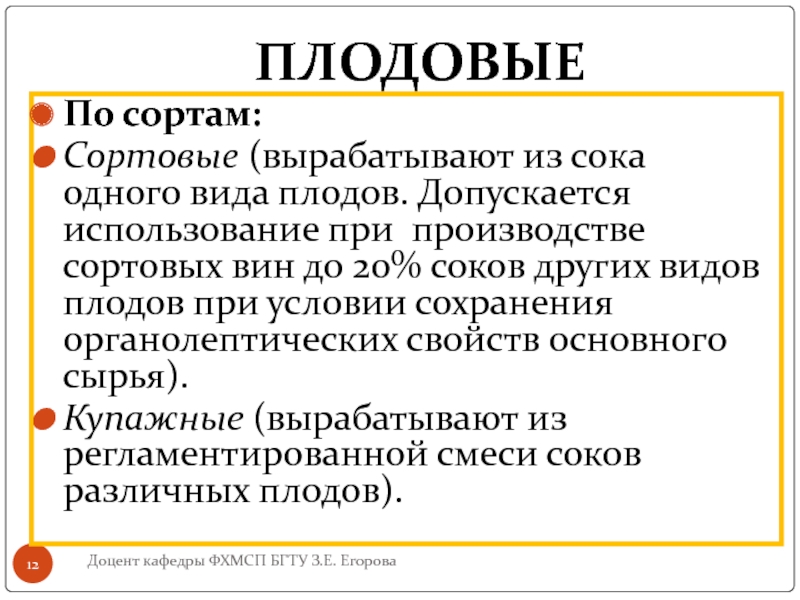 ПЛОДОВЫЕ

По сортам:

Сортовые (вырабатывают из сока одного вида плодов. Допускается использование при производстве сортовых вин до 20% соков других видов плодов при условии сохранения органолептических свойств основного сырья).

Купажные (вырабатывают из регламентированной смеси соков различных плодов).

12

Доцент кафедры ФХМСП БГТУ З.Е. Егорова